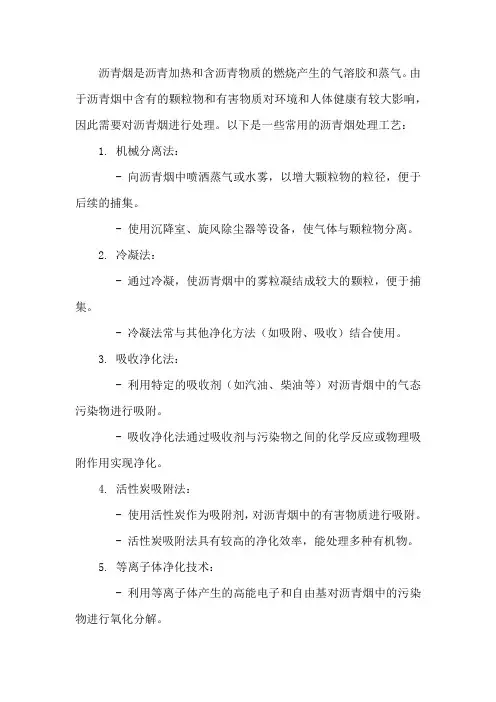 沥青烟是沥青加热和含沥青物质的燃烧产生的气溶胶和蒸气。由于沥青烟中含有的颗粒物和有害物质对环境和人体健康有较大影响，因此需要对沥青烟进行处理。以下是一些常用的沥青烟处理工艺：

1. 机械分离法：

- 向沥青烟中喷洒蒸气或水雾，以增大颗粒物的粒径，便于后续的捕集。

- 使用沉降室、旋风除尘器等设备，使气体与颗粒物分离。

2. 冷凝法：

- 通过冷凝，使沥青烟中的雾粒凝结成较大的颗粒，便于捕集。

- 冷凝法常与其他净化方法（如吸附、吸收）结合使用。

3. 吸收净化法：

- 利用特定的吸收剂（如汽油、柴油等）对沥青烟中的气态污染物进行吸附。

- 吸收净化法通过吸收剂与污染物之间的化学反应或物理吸附作用实现净化。

4. 活性炭吸附法：

- 使用活性炭作为吸附剂，对沥青烟中的有害物质进行吸附。

- 活性炭吸附法具有较高的净化效率，能处理多种有机物。

5. 等离子体净化技术：

- 利用等离子体产生的高能电子和自由基对沥青烟中的污染物进行氧化分解。